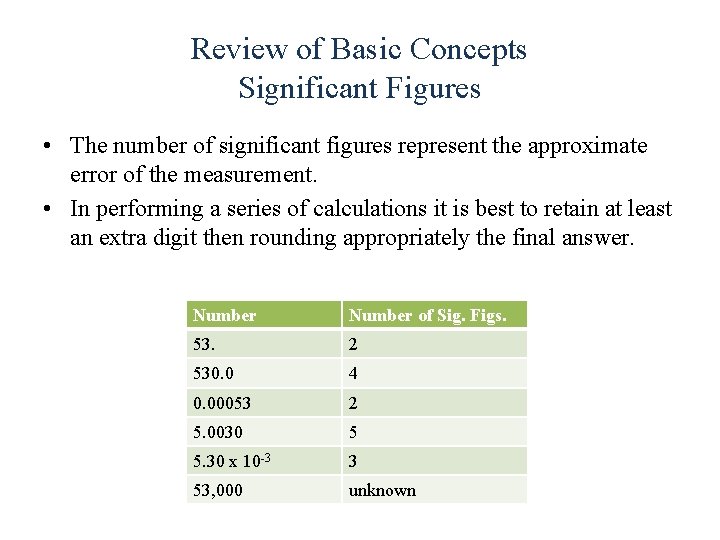 Review of Basic Concepts
Significant Figures

• The number of significant figures represent the approximate error of the measurement.
• In performing a series of calculations it is best to retain at least an extra digit then rounding appropriately the final answer.

| Number | Number of Sig. Figs. |
|---|---|
| 53. | 2 |
| 530.0 | 4 |
| 0.00053 | 2 |
| 5.0030 | 5 |
| $5.30 \times 10^{-3}$ | 3 |
| 53,000 | unknown |